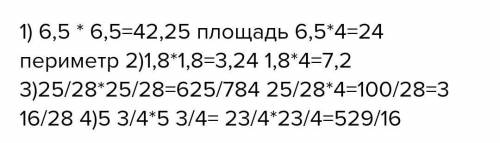 1) 6,5 * 6,5=42,25 площадь 6,5*4=24 периметр 2)1,8*1,8=3,24 1,8*4=7,2 3)25/28*25/28=625/784 25/28*4=100/28=3 16/28 4)5 3/4*5 3/4= 23/4*23/4=529/16